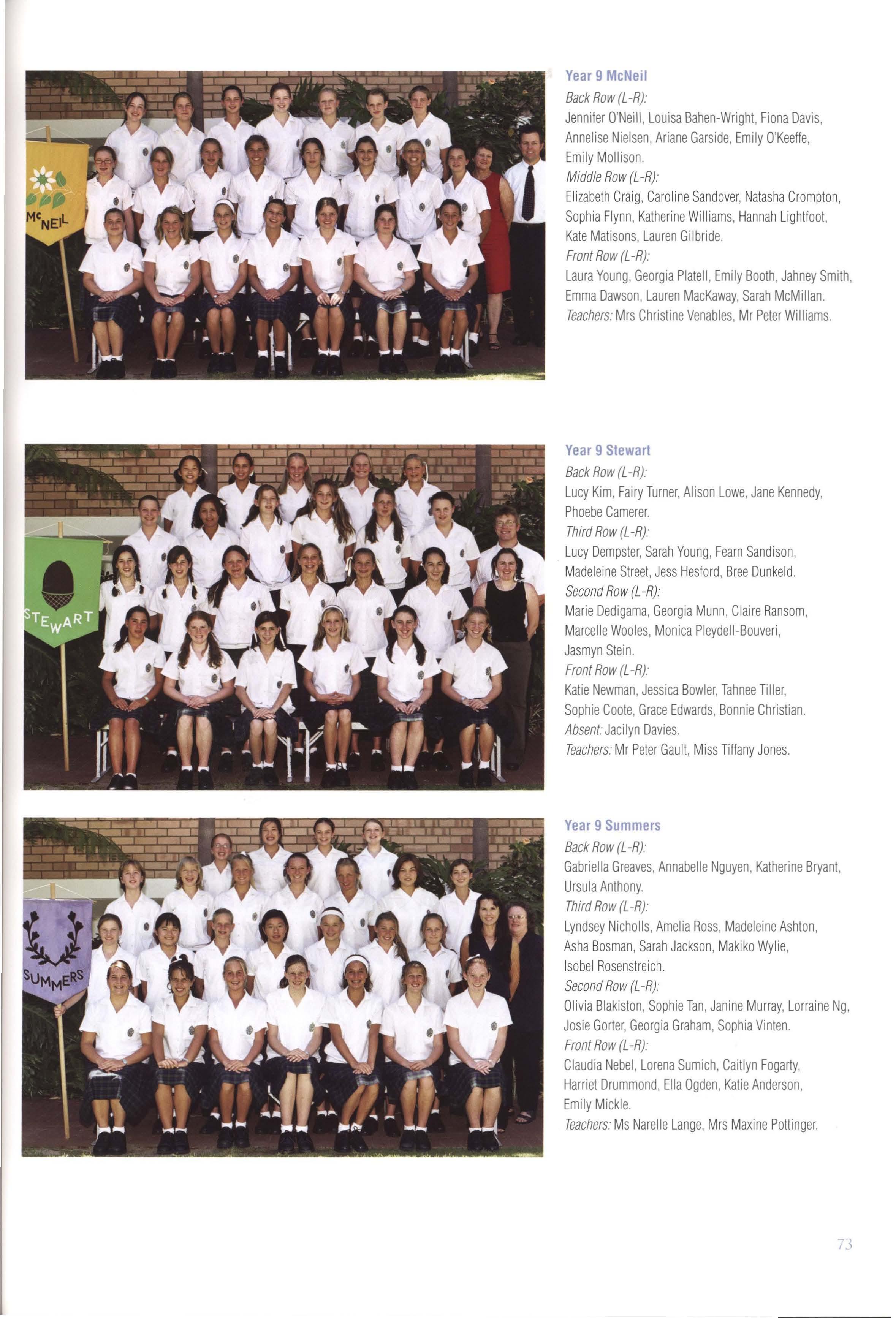 McNEIL

Year 9 McNeil

Back Row (L-R):
Jennifer O'Neill, Louisa Bahen-Wright, Fiona Davis, Annelise Nielsen, Ariane Garside, Emily O'Keeffe, Emily Mollison.

Middle Row (L-R):
Elizabeth Craig, Caroline Sandover, Natasha Crompton, Sophia Flynn, Katherine Williams, Hannah Lightfoot, Kate Matisons, Lauren Gilbride.

Front Row (L-R):
Laura Young, Georgia Platell, Emily Booth, Jahney Smith, Emma Dawson, Lauren MacKaway, Sarah McMillan.

Teachers: Mrs Christine Venables, Mr Peter Williams.

STEWART

Year 9 Stewart

Back Row (L-R):
Lucy Kim, Fairy Turner, Alison Lowe, Jane Kennedy, Phoebe Camerer.

Third Row (L-R):
Lucy Dempster, Sarah Young, Fearn Sandison, Madeleine Street, Jess Hesford, Bree Dunkeld.

Second Row (L-R):
Marie Dedigama, Georgia Munn, Claire Ransom, Marcelle Wooles, Monica Pleydell-Bouveri, Jasmyn Stein.

Front Row (L-R):
Katie Newman, Jessica Bowler, Tahnee Tiller, Sophie Coote, Grace Edwards, Bonnie Christian.

Absent: Jacilyn Davies.

Teachers: Mr Peter Gault, Miss Tiffany Jones.

SUMMERS

Year 9 Summers

Back Row (L-R):
Gabriella Greaves, Annabelle Nguyen, Katherine Bryant, Ursula Anthony.

Third Row (L-R):
Lyndsey Nicholls, Amelia Ross, Madeleine Ashton, Asha Bosman, Sarah Jackson, Makiko Wylie, Isobel Rosenstreich.

Second Row (L-R):
Olivia Blakiston, Sophie Tan, Janine Murray, Lorraine Ng, Josie Gorter, Georgia Graham, Sophia Vinten.

Front Row (L-R):
Claudia Nebel, Lorena Sumich, Caitlyn Fogarty, Harriet Drummond, Ella Ogden, Katie Anderson, Emily Mickle.

Teachers: Ms Narelle Lange, Mrs Maxine Pottinger.

73